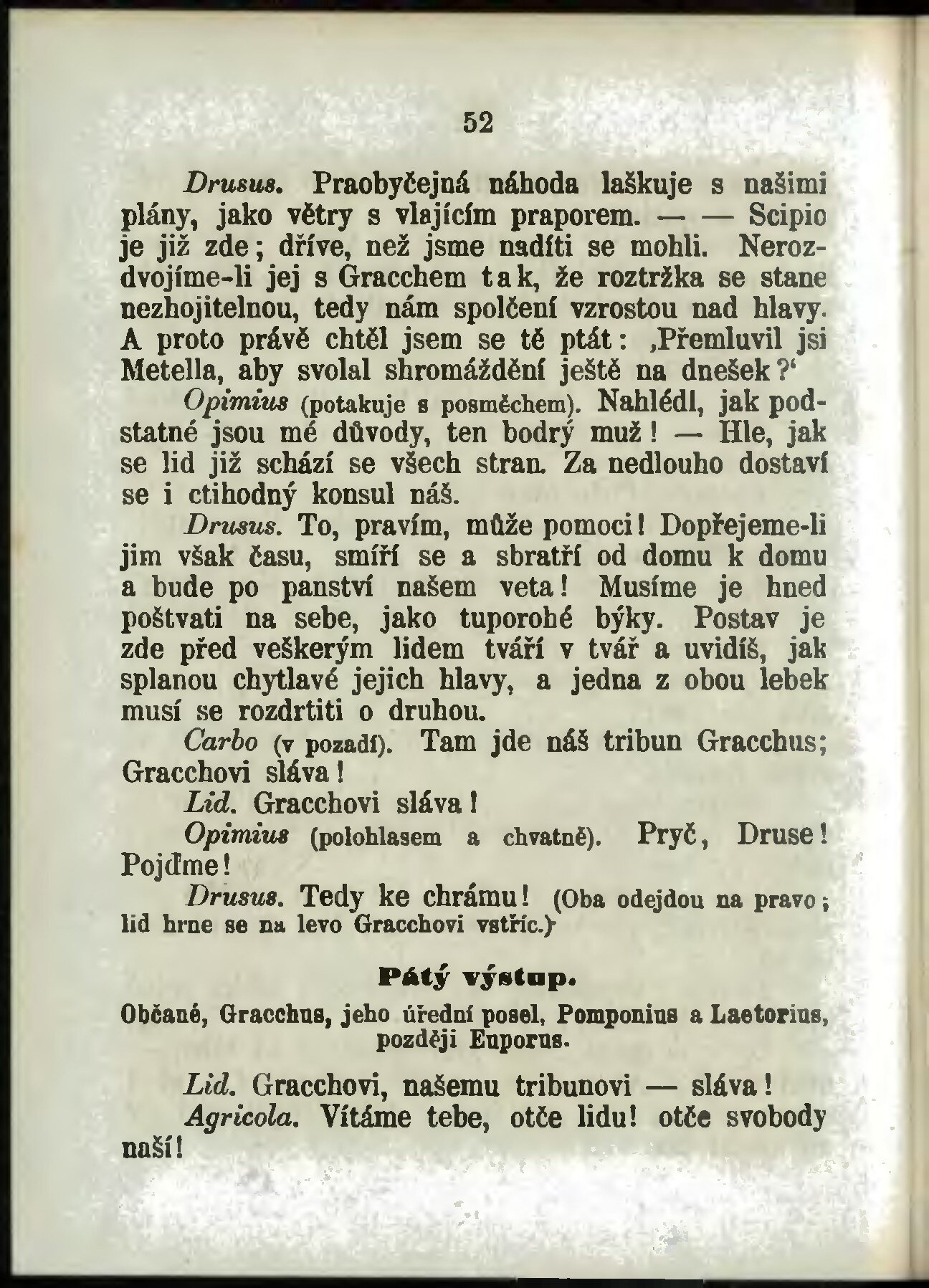 52

Drusus. Praobyčejná náhoda laškuje s našimi plány, jako větry s vlajícím praporem. — — Scipio je již zde; dříve, než jsme nadíti se mohli. Nerozdvojíme-li jej s Gracchem tak, že roztržka se stane nezhojitelnou, tedy nám spolčení vzrostou nad hlavy. A proto právě chtěl jsem se tě ptát: ‚Přemluvil jsi Metella, aby svolal shromáždění ještě na dnešek?‘

Opimius (potakuje s posměchem). Nahlédl, jak podstatné jsou mé důvody, ten bodrý muž! — Hle, jak se lid již schází se všech stran. Za nedlouho dostaví se i ctihodný konsul náš.

Drusus. To, pravím, může pomoci! Dopřejeme-li jim však času, smíří se a sbratří od domu k domu a bude po panství našem veta! Musíme je hned poštvati na sebe, jako tuporohé býky. Postav je zde před veškerým lidem tváří v tvář a uvidíš, jak splanou chytlavé jejich hlavy, a jedna z obou lebek musí se rozdrtiti o druhou.

Carbo (v pozadí). Tam jde náš tribun Gracchus; Gracchovi sláva!

Lid. Gracchovi sláva!

Opimius (polohlasem a chvatně). Pryč, Druse! Pojďme!

Drusus. Tedy ke chrámu! (Oba odejdou na pravo; lid hrne se na levo Gracchovi vstříc.)

Pátý výstup.

Občané, Gracchus, jeho úřední posel, Pomponius a Laetorius, později Euporus.

Lid. Gracchovi, našemu tribunovi — sláva!

Agricola. Vítáme tebe, otče lidu! otče svobody naší!